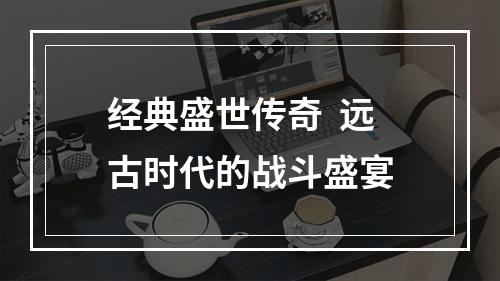 经典盛世传奇 远古时代的战斗盛宴